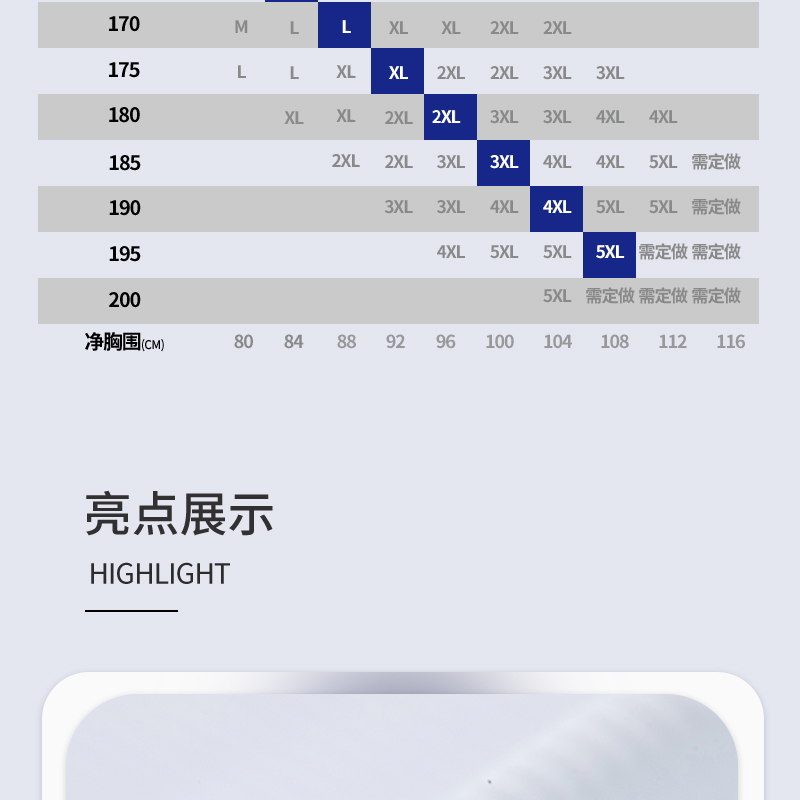 | 170 | M | L | L | XL | XL | 2XL | 2XL | | | |
|---|---|---|---|---|---|---|---|---|---|---|
| 175 | L | L | XL | XL | 2XL | 2XL | 3XL | 3XL | | |
| 180 | | XL | XL | 2XL | 2XL | 3XL | 3XL | 4XL | 4XL | |
| 185 | | | 2XL | 2XL | 3XL | 3XL | 4XL | 4XL | 5XL | 需定做 |
| 190 | | | | 3XL | 3XL | 4XL | 4XL | 5XL | 5XL | 需定做 |
| 195 | | | | | 4XL | 5XL | 5XL | 5XL | 需定做 | 需定做 |
| 200 | | | | | | | 5XL | 需定做 | 需定做 | 需定做 |
| 净胸围(CM) | 80 | 84 | 88 | 92 | 96 | 100 | 104 | 108 | 112 | 116 |

亮点展示

HIGHLIGHT